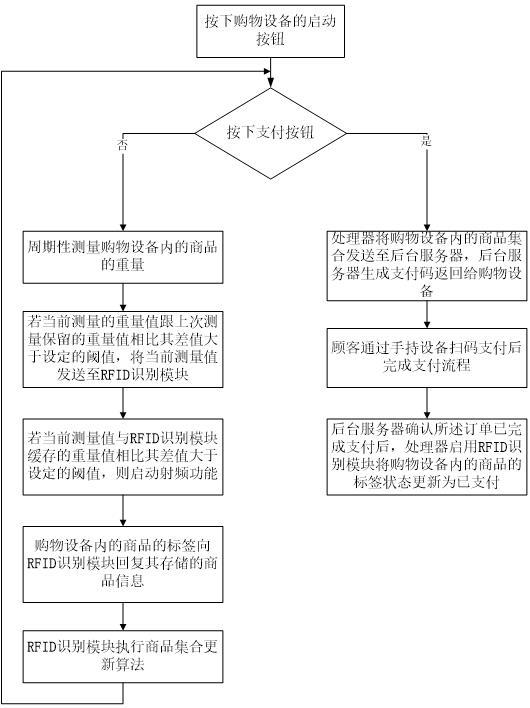 按下购物设备的启动按钮

按下支付按钮

否

是

周期性测量购物设备内的商品的重量

若当前测量的重量值跟上次测量保留的重量值相比其差值大于设定的阈值，将当前测量值发送至RFID识别模块

若当前测量值与RFID识别模块缓存的重量值相比其差值大于设定的阈值，则启动射频功能

购物设备内的商品的标签向RFID识别模块回复其存储的商品信息

RFID识别模块执行商品集合更新算法

处理器将购物设备内的商品集合发送至后台服务器，后台服务器生成支付码返回给购物设备

顾客通过手持设备扫码支付后完成支付流程

后台服务器确认所述订单已完成支付后，处理器启用RFID识别模块将购物设备内的商品的标签状态更新为已支付